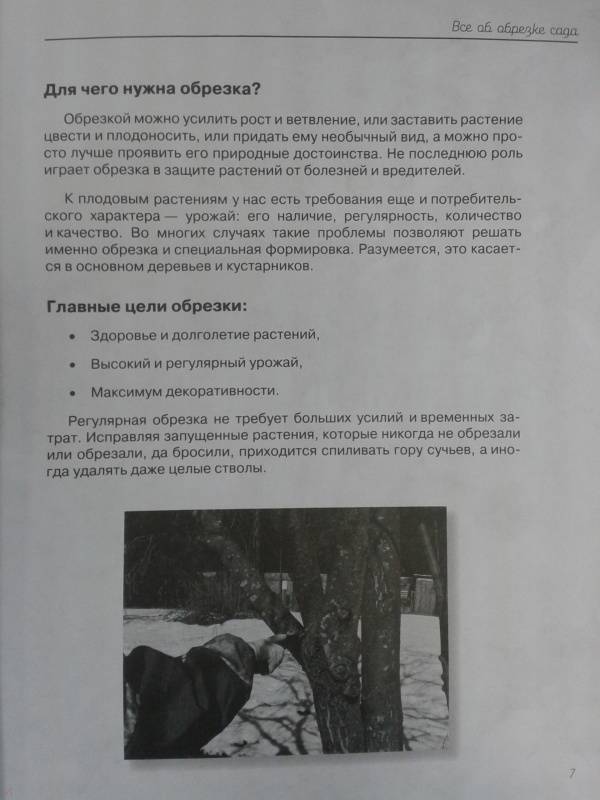 Все об обрезке сада

Для чего нужна обрезка?

Обрезкой можно усилить рост и ветвление, или заставить растение цвести и плодоносить, или придать ему необычный вид, а можно просто лучше проявить его природные достоинства. Не последнюю роль играет обрезка в защите растений от болезней и вредителей.

К плодовым растениям у нас есть требования еще и потребительского характера — урожай: его наличие, регулярность, количество и качество. Во многих случаях такие проблемы позволяют решать именно обрезка и специальная формировка. Разумеется, это касается в основном деревьев и кустарников.

Главные цели обрезки:

• Здоровье и долголетие растений,

• Высокий и регулярный урожай,

• Максимум декоративности.

Регулярная обрезка не требует больших усилий и временных затрат. Исправляя запущенные растения, которые никогда не обрезали или обрезали, да бросили, приходится спиливать гору сучьев, а иногда удалять даже целые стволы.

7